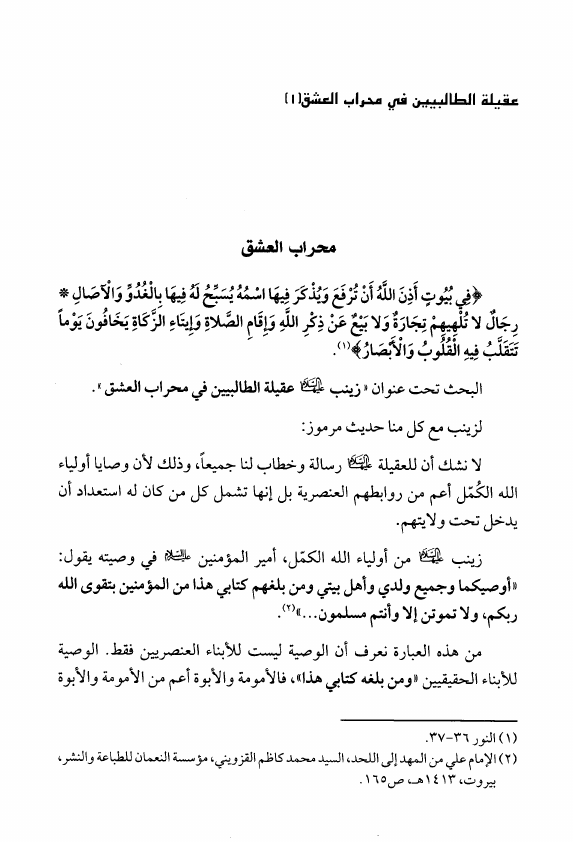 عقيلة الطالبيين في محراب العشق(١)

محراب العشق

﴿فِي بُيُوتٍ أَذِنَ اللَّهُ أَنْ تُرْفَعَ وَيُذْكَرَ فِيهَا اسْمُهُ يُسَبِّحُ لَهُ فِيهَا بِالْغُدُوِّ وَالْآصَالِ * رِجَالٌ لَا تُلْهِيهِمْ تِجَارَةٌ وَلَا بَيْعٌ عَنْ ذِكْرِ اللَّهِ وَإِقَامِ الصَّلَاةِ وَإِيتَاءِ الزَّكَاةِ يَخَافُونَ يَوْماً تَتَقَلَّبُ فِيهِ الْقُلُوبُ وَالْأَبْصَارُ﴾(١).

البحث تحت عنوان «زينب عليها السلام عقيلة الطالبيين في محراب العشق».

لزينب مع كل منا حديث مرموز:

لا نشك أن للعقيلة عليها السلام رسالة وخطاب لنا جميعاً، وذلك لأن وصايا أولياء الله الكُمّل أعم من روابطهم العنصرية بل إنها تشمل كل من كان له استعداد أن يدخل تحت ولايتهم.

زينب عليها السلام من أولياء الله الكمّل، أمير المؤمنين عليه السلام في وصيته يقول: «أوصيكما وجميع ولدي وأهل بيتي ومن بلغهم كتابي هذا من المؤمنين بتقوى الله ربكم، ولا تموتن إلا وأنتم مسلمون...»(٢).

من هذه العبارة نعرف أن الوصية ليست للأبناء العنصريين فقط. الوصية للأبناء الحقيقيين «ومن بلغه كتابي هذا»، فالأمومة والأبوة أعم من الأمومة والأبوة

(١) النور ٣٦-٣٧.
(٢) الإمام علي من المهد إلى اللحد، السيد محمد كاظم القزويني، مؤسسة النعمان للطباعة والنشر، بيروت، ١٤١٣هـ، ص١٦٥.